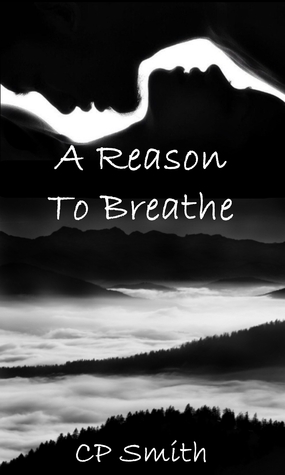 A Reason
To Breathe

CP Smith